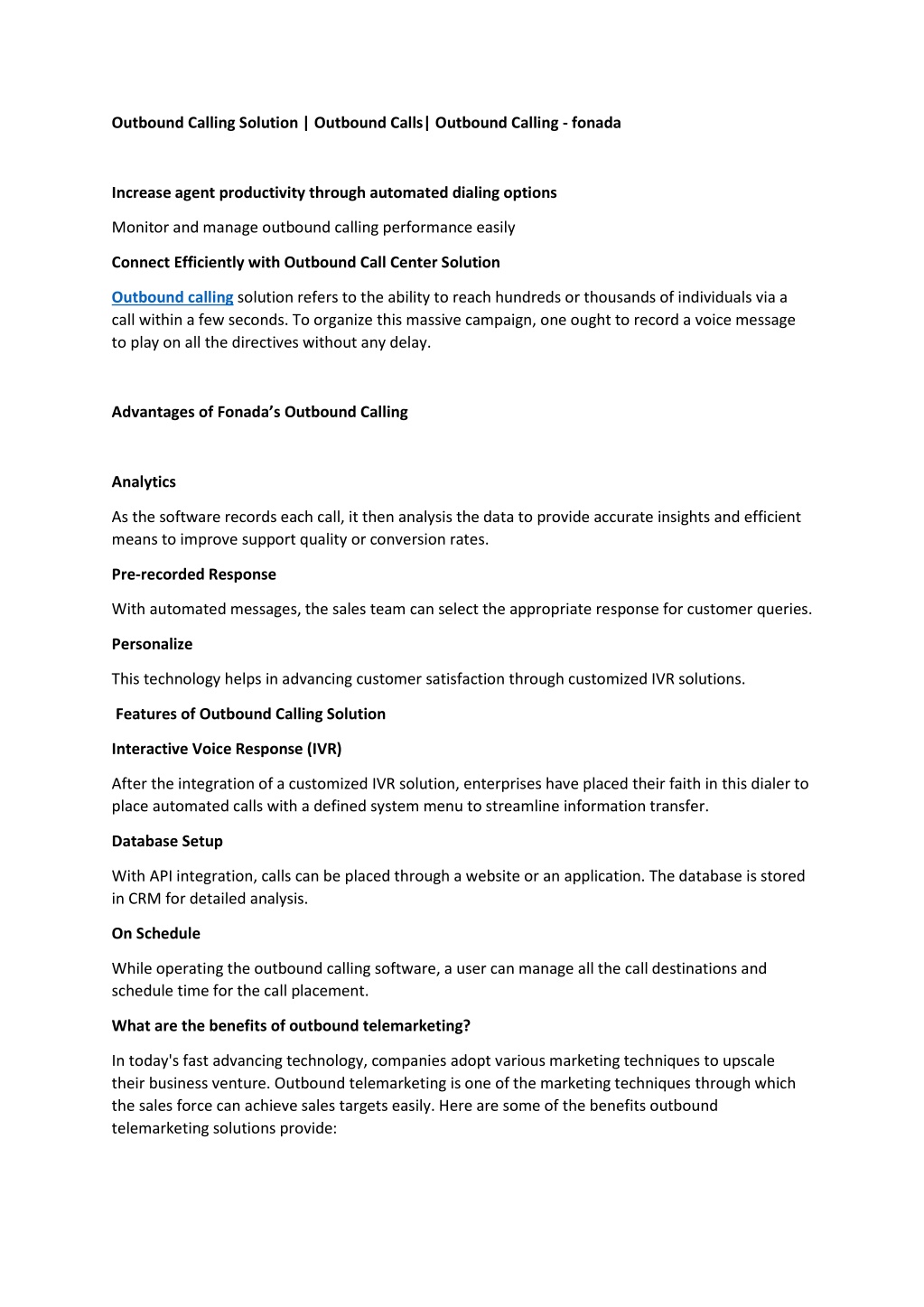 Outbound Calling Solution | Outbound Calls| Outbound Calling - fonada

Increase agent productivity through automated dialing options

Monitor and manage outbound calling performance easily

Connect Efficiently with Outbound Call Center Solution

Outbound calling solution refers to the ability to reach hundreds or thousands of individuals via a call within a few seconds. To organize this massive campaign, one ought to record a voice message to play on all the directives without any delay.

Advantages of Fonada's Outbound Calling

Analytics

As the software records each call, it then analysis the data to provide accurate insights and efficient means to improve support quality or conversion rates.

Pre-recorded Response

With automated messages, the sales team can select the appropriate response for customer queries.

Personalize

This technology helps in advancing customer satisfaction through customized IVR solutions.

Features of Outbound Calling Solution

Interactive Voice Response (IVR)

After the integration of a customized IVR solution, enterprises have placed their faith in this dialer to place automated calls with a defined system menu to streamline information transfer.

Database Setup

With API integration, calls can be placed through a website or an application. The database is stored in CRM for detailed analysis.

On Schedule

While operating the outbound calling software, a user can manage all the call destinations and schedule time for the call placement.

What are the benefits of outbound telemarketing?

In today's fast advancing technology, companies adopt various marketing techniques to upscale their business venture. Outbound telemarketing is one of the marketing techniques through which the sales force can achieve sales targets easily. Here are some of the benefits outbound telemarketing solutions provide: